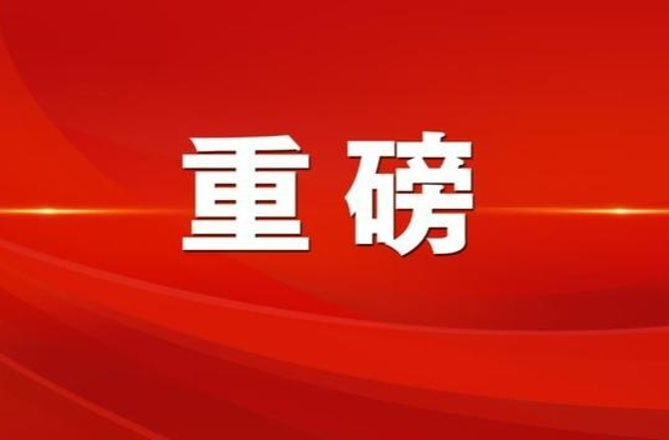 重磅